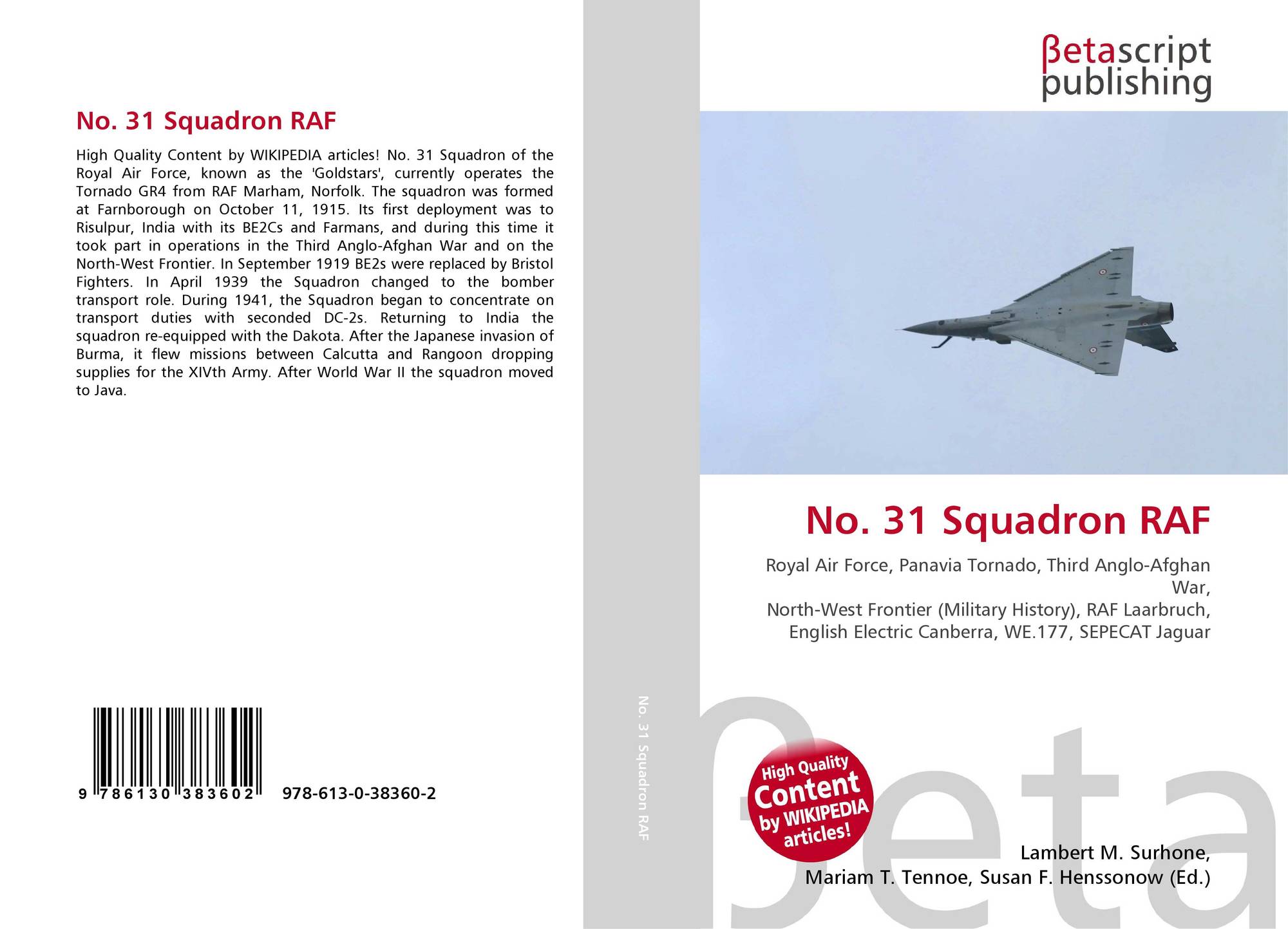 No. 31 Squadron RAF

High Quality Content by WIKIPEDIA articles! No. 31 Squadron of the Royal Air Force, known as the 'Goldstars', currently operates the Tornado GR4 from RAF Marham, Norfolk. The squadron was formed at Farnborough on October 11, 1915. Its first deployment was to Risulpur, India with its BE2Cs and Farmans, and during this time it took part in operations in the Third Anglo-Afghan War and on the North-West Frontier. In September 1919 BE2s were replaced by Bristol Fighters. In April 1939 the Squadron changed to the bomber transport role. During 1941, the Squadron began to concentrate on transport duties with seconded DC-2s. Returning to India the squadron re-equipped with the Dakota. After the Japanese invasion of Burma, it flew missions between Calcutta and Rangoon dropping supplies for the XIVth Army. After World War II the squadron moved to Java.

9 786130 383602 978-613-0-38360-2

No. 31 Squadron RAF

βetascript publishing

No. 31 Squadron RAF

Royal Air Force, Panavia Tornado, Third Anglo-Afghan War,
North-West Frontier (Military History), RAF Laarbruch, English Electric Canberra, WE.177, SEPECAT Jaguar

High Quality Content by WIKIPEDIA articles!

βeta

Lambert M. Surhone,
Mariam T. Tennoe, Susan F. Henssonow (Ed.)